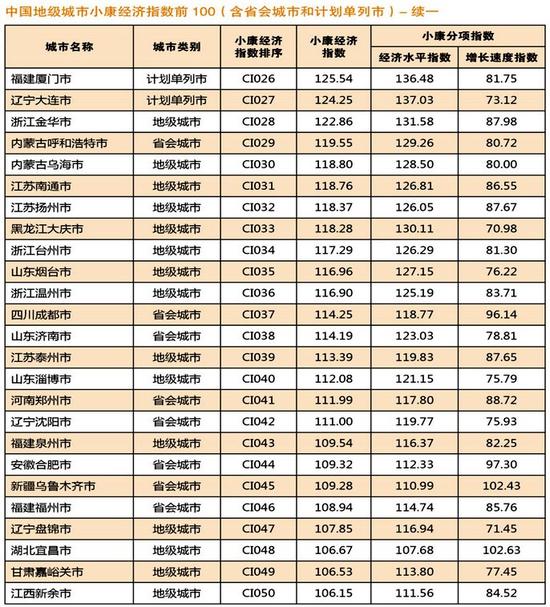 中国地级城市小康经济指数前 100（含省会城市和计划单列市）– 续一

| 城市名称 | 城市类别 | 小康经济指数排序 | 小康经济指数 | 小康分项指数 经济水平指数 | 小康分项指数 增长速度指数 |
|---|---|---|---|---|---|
| 福建厦门市 | 计划单列市 | CI026 | 125.54 | 136.48 | 81.75 |
| 辽宁大连市 | 计划单列市 | CI027 | 124.25 | 137.03 | 73.12 |
| 浙江金华市 | 地级城市 | CI028 | 122.86 | 131.58 | 87.98 |
| 内蒙古呼和浩特市 | 省会城市 | CI029 | 119.55 | 129.26 | 80.72 |
| 内蒙古乌海市 | 地级城市 | CI030 | 118.80 | 128.50 | 80.00 |
| 江苏南通市 | 地级城市 | CI031 | 118.76 | 126.81 | 86.55 |
| 江苏扬州市 | 地级城市 | CI032 | 118.37 | 126.05 | 87.67 |
| 黑龙江大庆市 | 地级城市 | CI033 | 118.28 | 130.11 | 70.98 |
| 浙江台州市 | 地级城市 | CI034 | 117.29 | 126.29 | 81.30 |
| 山东烟台市 | 地级城市 | CI035 | 116.96 | 127.15 | 76.22 |
| 浙江温州市 | 地级城市 | CI036 | 116.90 | 125.19 | 83.71 |
| 四川成都市 | 省会城市 | CI037 | 114.25 | 118.77 | 96.14 |
| 山东济南市 | 省会城市 | CI038 | 114.19 | 123.03 | 78.81 |
| 江苏泰州市 | 地级城市 | CI039 | 113.39 | 119.83 | 87.65 |
| 山东淄博市 | 地级城市 | CI040 | 112.08 | 121.15 | 75.79 |
| 河南郑州市 | 省会城市 | CI041 | 111.99 | 117.80 | 88.72 |
| 辽宁沈阳市 | 省会城市 | CI042 | 111.00 | 119.77 | 75.93 |
| 福建泉州市 | 地级城市 | CI043 | 109.54 | 116.37 | 82.25 |
| 安徽合肥市 | 省会城市 | CI044 | 109.32 | 112.33 | 97.30 |
| 新疆乌鲁木齐市 | 省会城市 | CI045 | 109.28 | 110.99 | 102.43 |
| 福建福州市 | 省会城市 | CI046 | 108.94 | 114.74 | 85.76 |
| 辽宁盘锦市 | 地级城市 | CI047 | 107.85 | 116.94 | 71.45 |
| 湖北宜昌市 | 地级城市 | CI048 | 106.67 | 107.68 | 102.63 |
| 甘肃嘉峪关市 | 地级城市 | CI049 | 106.53 | 113.80 | 77.45 |
| 江西新余市 | 地级城市 | CI050 | 106.15 | 111.56 | 84.52 |